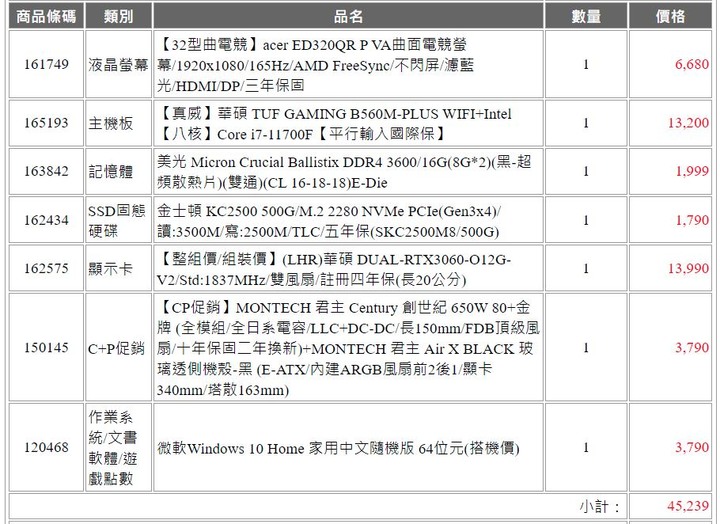 | 商品條碼 | 類別 | 品名 | 數量 | 價格 |
|---|---|---|---|---|
| 161749 | 液晶螢幕 | 【32型曲電競】acer ED320QR P VA曲面電競螢幕/1920x1080/165Hz/AMD FreeSync/不閃屏/濾藍光/HDMI/DP/三年保固 | 1 | 6,680 |
| 165193 | 主機板 | 【真威】華碩 TUF GAMING B560M-PLUS WIFI+Intel【八核】Core i7-11700F【平行輸入國際保】 | 1 | 13,200 |
| 163842 | 記憶體 | 美光 Micron Crucial Ballistix DDR4 3600/16G(8G*2)(黑-超頻散熱片)(雙通)(CL 16-18-18)E-Die | 1 | 1,999 |
| 162434 | SSD固態硬碟 | 金士頓 KC2500 500G/M.2 2280 NVMe PCIe(Gen3x4)/讀:3500M/寫:2500M/TLC/五年保(SKC2500M8/500G) | 1 | 1,790 |
| 162575 | 顯示卡 | 【整組價/組裝價】(LHR)華碩 DUAL-RTX3060-O12G-V2/Std:1837MHz/雙風扇/註冊四年保(長20公分) | 1 | 13,990 |
| 150145 | C+P促銷 | 【CP促銷】MONTECH 君主 Century 創世紀 650W 80+金牌 (全模組/全日系電容/LLC+DC-DC/長150mm/FDB頂級風扇/十年保固二年換新)+MONTECH 君主 Air X BLACK 玻璃透側機殼-黑 (E-ATX/內建ARGB風扇前2後1/顯卡340mm/塔散163mm) | 1 | 3,790 |
| 120468 | 作業系統/文書軟體/遊戲點數 | 微軟Windows 10 Home 家用中文隨機版 64位元(搭機價) | 1 | 3,790 |
| | | | 小計： | 45,239 |